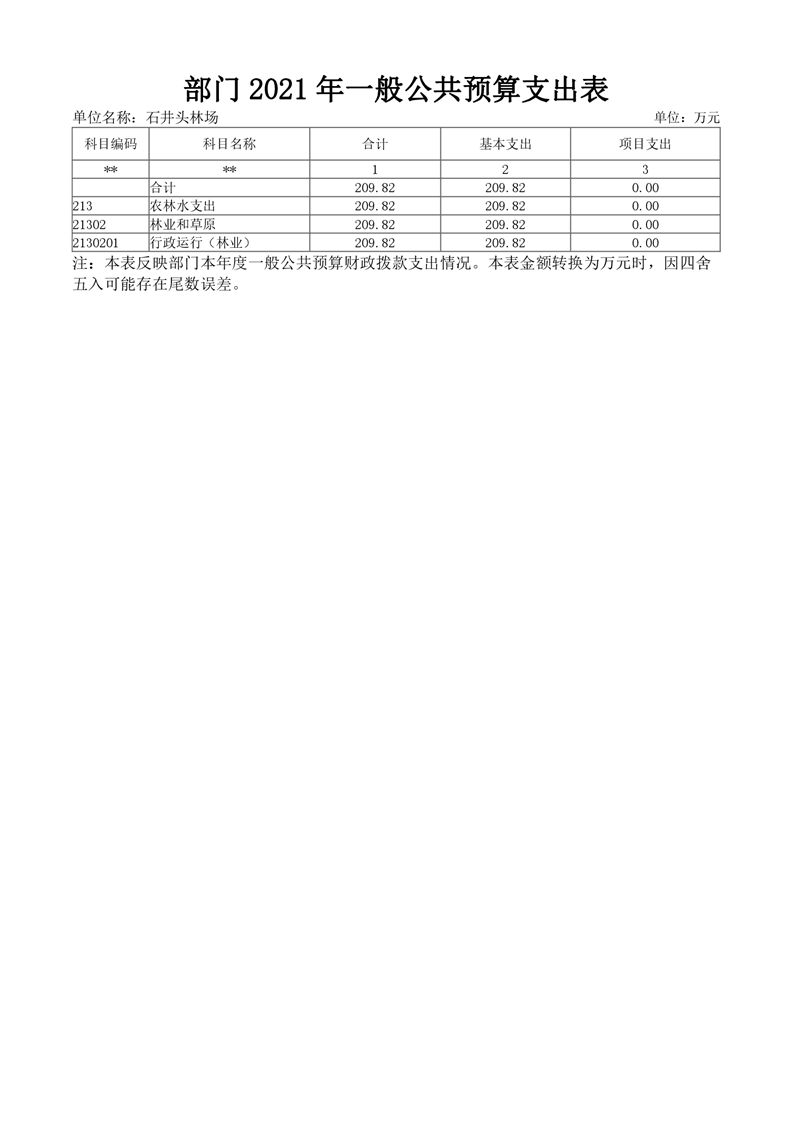 部门 2021 年一般公共预算支出表

单位名称：石井头林场

单位：万元

| 科目编码 | 科目名称 | 合计 | 基本支出 | 项目支出 |
|---|---|---|---|---|
| ** | ** | 1 | 2 | 3 |
|  | 合计 | 209.82 | 209.82 | 0.00 |
| 213 | 农林水支出 | 209.82 | 209.82 | 0.00 |
| 21302 | 林业和草原 | 209.82 | 209.82 | 0.00 |
| 2130201 | 行政运行（林业） | 209.82 | 209.82 | 0.00 |

注：本表反映部门本年度一般公共预算财政拨款支出情况。本表金额转换为万元时，因四舍五入可能存在尾数误差。